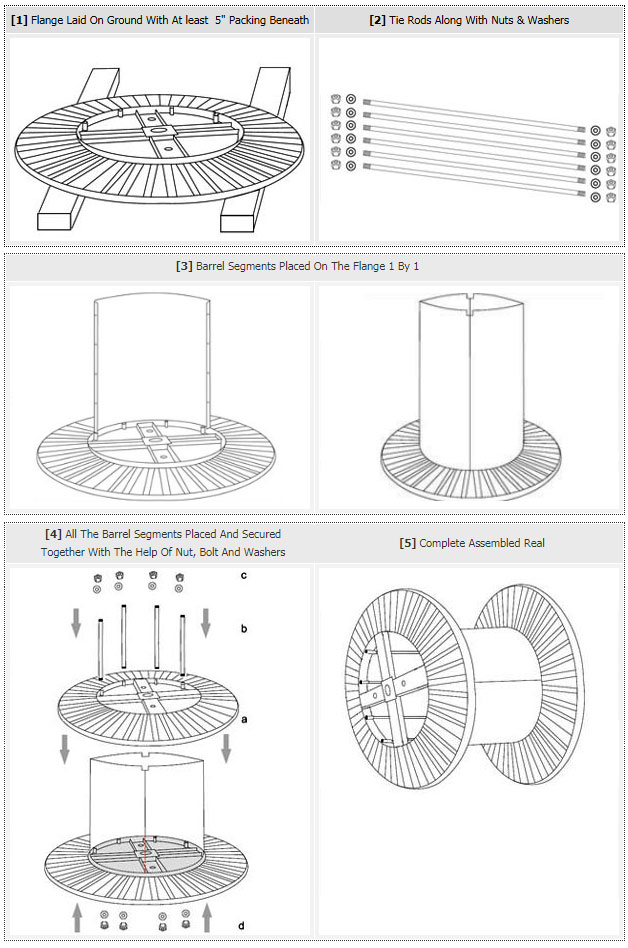 [1] Flange Laid On Ground With At least 5" Packing Beneath

[2] Tie Rods Along With Nuts & Washers

[3] Barrel Segments Placed On The Flange 1 By 1

[4] All The Barrel Segments Placed And Secured Together With The Help Of Nut, Bolt And Washers

c

b

a

d

[5] Complete Assembled Real